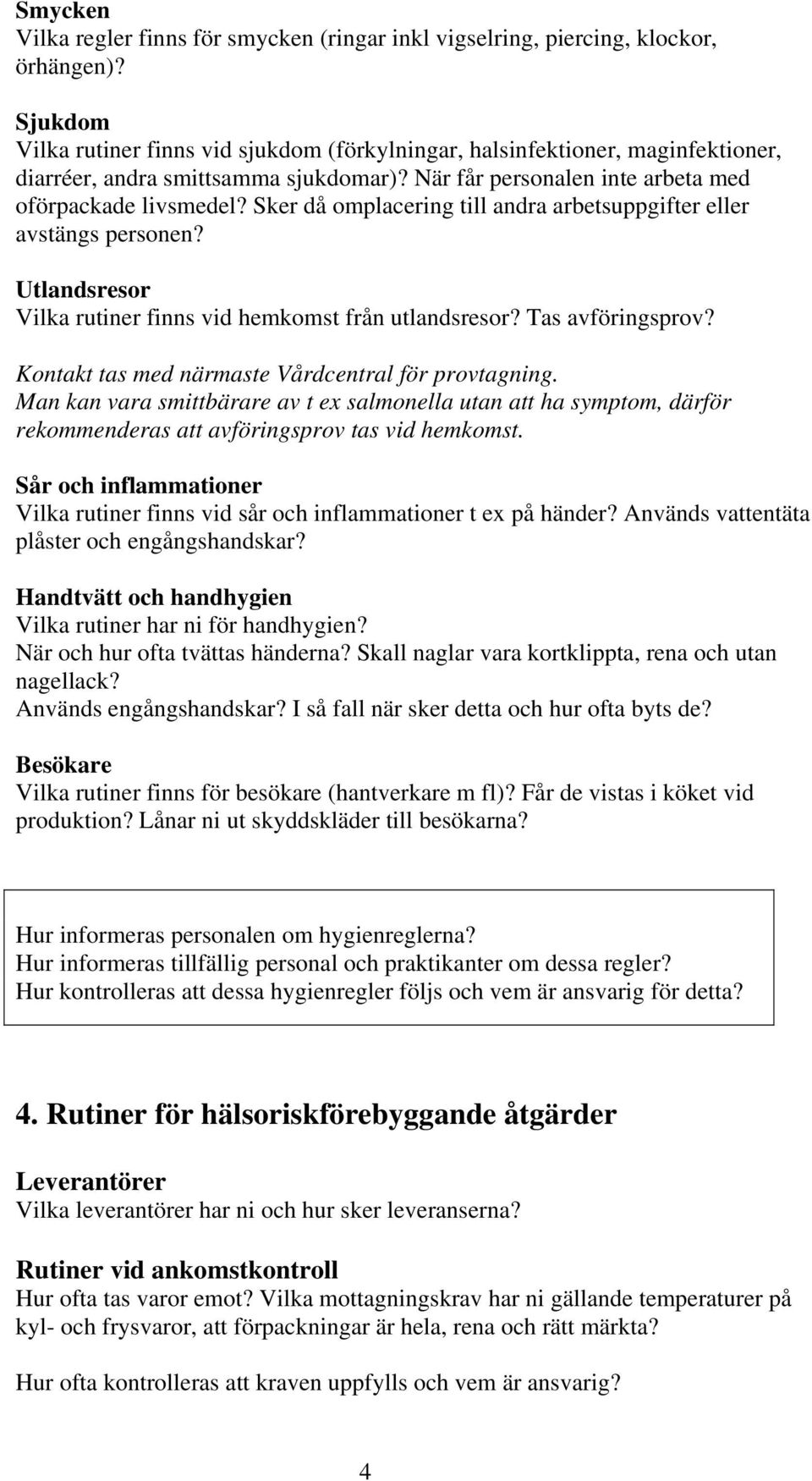 Smycken
Vilka regler finns för smycken (ringar inkl vigselring, piercing, klockor, örhängen)?

Sjukdom
Vilka rutiner finns vid sjukdom (förkylningar, halsinfektioner, maginfektioner, diarréer, andra smittsamma sjukdomar)? När får personalen inte arbeta med oförpackade livsmedel? Sker då omplacering till andra arbetsuppgifter eller avstängs personen?

Utlandsresor
Vilka rutiner finns vid hemkomst från utlandsresor? Tas avföringsprov?
Kontakt tas med närmaste Vårdcentral för provtagning.
Man kan vara smittbärare av t ex salmonella utan att ha symptom, därför rekommenderas att avföringsprov tas vid hemkomst.

Sår och inflammationer
Vilka rutiner finns vid sår och inflammationer t ex på händer? Används vattentäta plåster och engångshandskar?

Handtvätt och handhygien
Vilka rutiner har ni för handhygien?
När och hur ofta tvättas händerna? Skall naglar vara kortklippta, rena och utan nagellack?
Används engångshandskar? I så fall när sker detta och hur ofta byts de?

Besökare
Vilka rutiner finns för besökare (hantverkare m fl)? Får de vistas i köket vid produktion? Lånar ni ut skyddskläder till besökarna?

Hur informeras personalen om hygienreglerna?
Hur informeras tillfällig personal och praktikanter om dessa regler?
Hur kontrolleras att dessa hygienregler följs och vem är ansvarig för detta?

4. Rutiner för hälsoriskförebyggande åtgärder

Leverantörer
Vilka leverantörer har ni och hur sker leveranserna?

Rutiner vid ankomstkontroll
Hur ofta tas varor emot? Vilka mottagningskrav har ni gällande temperaturer på kyl- och frysvaror, att förpackningar är hela, rena och rätt märkta?

Hur ofta kontrolleras att kraven uppfylls och vem är ansvarig?

4